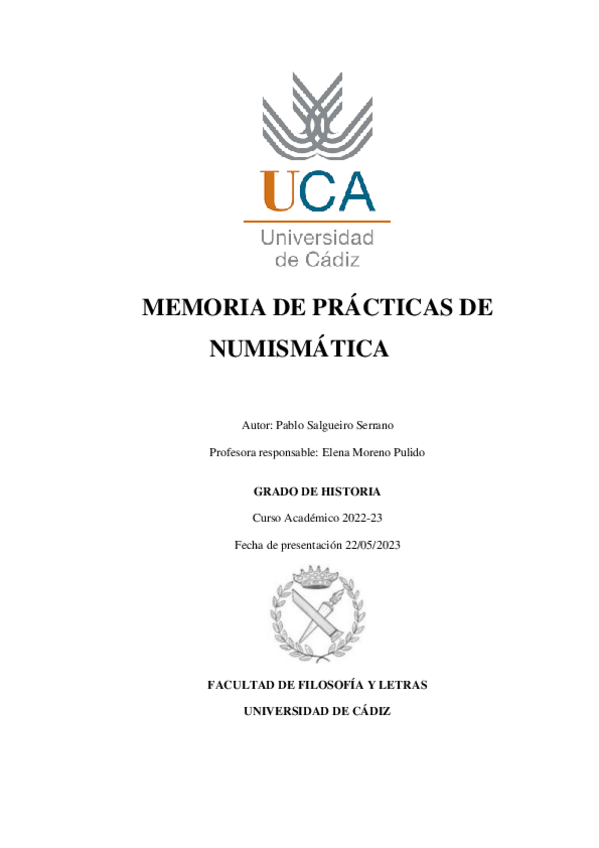 UCA
Universidad
de Cádiz

MEMORIA DE PRÁCTICAS DE NUMISMÁTICA

Autor: Pablo Salgueiro Serrano

Profesora responsable: Elena Moreno Pulido

GRADO DE HISTORIA

Curso Académico 2022-23

Fecha de presentación 22/05/2023

FACULTAD DE FILOSOFÍA Y LETRAS

UNIVERSIDAD DE CÁDIZ